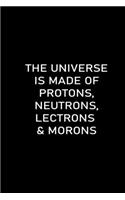 THE UNIVERSE IS MADE OF PROTONS, NEUTRONS, LECTRONS & MORONS